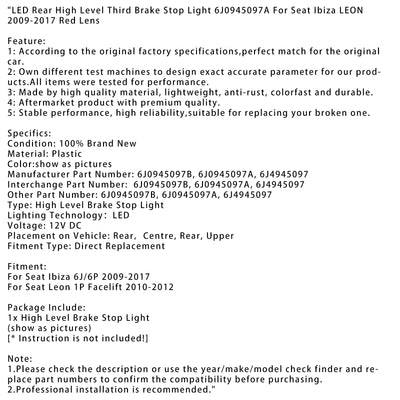 "LED Rear High Level Third Brake Stop Light 6J0945097A For Seat Ibiza LEON 2009-2017 Red Lens

Feature:
1: According to the original factory specifications,perfect match for the original car.
2: Own different test machines to design exact accurate parameter for our products.All items were tested for performance.
3: Made by high quality material, lightweight, anti-rust, colorfast and durable.
4: Aftermarket product with premium quality.
5: Stable performance, high reliability,suitable for replacing your broken one.

Specifics:
Condition: 100% Brand New
Material: Plastic
Color:show as pictures
Manufacturer Part Number: 6J0945097B, 6J0945097A, 6J4945097
Interchange Part Number: 6J0945097B, 6J0945097A, 6J4945097
Other Part Number: 6J0945097B, 6J0945097A, 6J4945097
Type: High Level Brake Stop Light
Lighting Technology: LED
Voltage: 12V DC
Placement on Vehicle: Rear, Centre, Rear, Upper
Fitment Type: Direct Replacement

Fitment:
For Seat Ibiza 6J/6P 2009-2017
For Seat Leon 1P Facelift 2010-2012

Package Include:
1x High Level Brake Stop Light
(show as pictures)
[* Instruction is not included!]

Note:
1.Please check the description or use the year/make/model check finder and replace part numbers to confirm the compatibility before purchasing.
2.Professional installation is recommended."